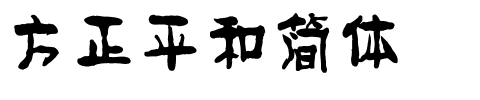 方正平和简体